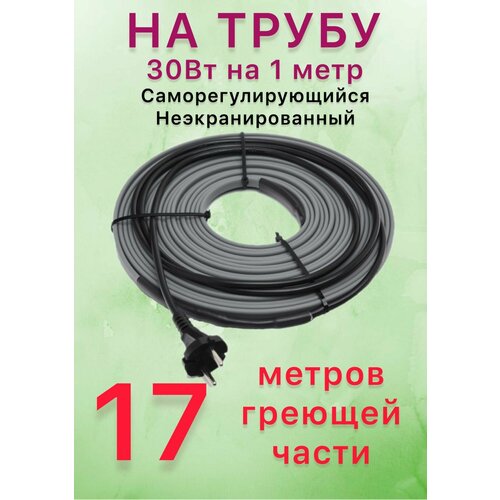 НА ТРУБУ
30Вт на 1 метр
Саморегулирующийся
Неэкранированный

17

метров
греющей
части